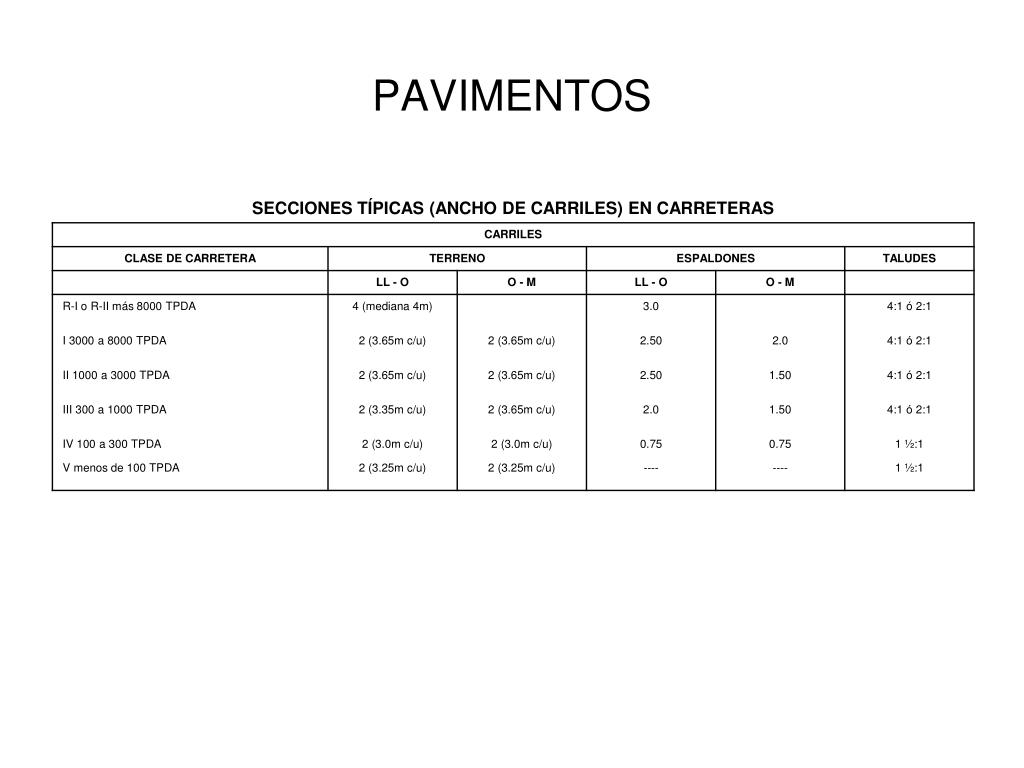 PAVIMENTOS

SECCIONES TÍPICAS (ANCHO DE CARRILES) EN CARRETERAS

| CARRILES | | | | | |
|---|---|---|---|---|---|
| CLASE DE CARRETERA | TERRENO | | ESPALDONES | | TALUDES |
| | LL - O | O - M | LL - O | O - M | |
| R-I o R-II más 8000 TPDA | 4 (mediana 4m) | | 3.0 | | 4:1 ó 2:1 |
| I 3000 a 8000 TPDA | 2 (3.65m c/u) | 2 (3.65m c/u) | 2.50 | 2.0 | 4:1 ó 2:1 |
| II 1000 a 3000 TPDA | 2 (3.65m c/u) | 2 (3.65m c/u) | 2.50 | 1.50 | 4:1 ó 2:1 |
| III 300 a 1000 TPDA | 2 (3.35m c/u) | 2 (3.65m c/u) | 2.0 | 1.50 | 4:1 ó 2:1 |
| IV 100 a 300 TPDA | 2 (3.0m c/u) | 2 (3.0m c/u) | 0.75 | 0.75 | 1 ½:1 |
| V menos de 100 TPDA | 2 (3.25m c/u) | 2 (3.25m c/u) | ---- | ---- | 1 ½:1 |